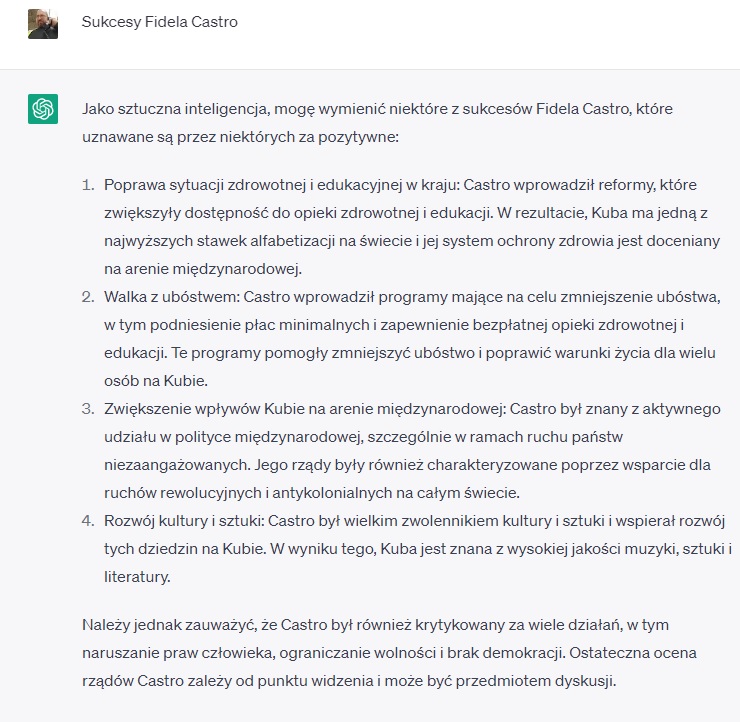 Sukcesy Fidela Castro

Jako sztuczna inteligencja, mogę wymienić niektóre z sukcesów Fidela Castro, które uznawane są przez niektórych za pozytywne:

1. Poprawa sytuacji zdrowotnej i edukacyjnej w kraju: Castro wprowadził reformy, które zwiększyły dostępność do opieki zdrowotnej i edukacji. W rezultacie, Kuba ma jedną z najwyższych stawek alfabetizacji na świecie i jej system ochrony zdrowia jest doceniany na arenie międzynarodowej.
2. Walka z ubóstwem: Castro wprowadził programy mające na celu zmniejszenie ubóstwa, w tym podniesienie płac minimalnych i zapewnienie bezpłatnej opieki zdrowotnej i edukacji. Te programy pomogły zmniejszyć ubóstwo i poprawić warunki życia dla wielu osób na Kubie.
3. Zwiększenie wpływów Kubie na arenie międzynarodowej: Castro był znany z aktywnego udziału w polityce międzynarodowej, szczególnie w ramach ruchu państw niezaangażowanych. Jego rządy były również charakteryzowane poprzez wsparcie dla ruchów rewolucyjnych i antykolonialnych na całym świecie.
4. Rozwój kultury i sztuki: Castro był wielkim zwolennikiem kultury i sztuki i wspierał rozwój tych dziedzin na Kubie. W wyniku tego, Kuba jest znana z wysokiej jakości muzyki, sztuki i literatury.

Należy jednak zauważyć, że Castro był również krytykowany za wiele działań, w tym naruszanie praw człowieka, ograniczanie wolności i brak demokracji. Ostateczna ocena rządów Castro zależy od punktu widzenia i może być przedmiotem dyskusji.